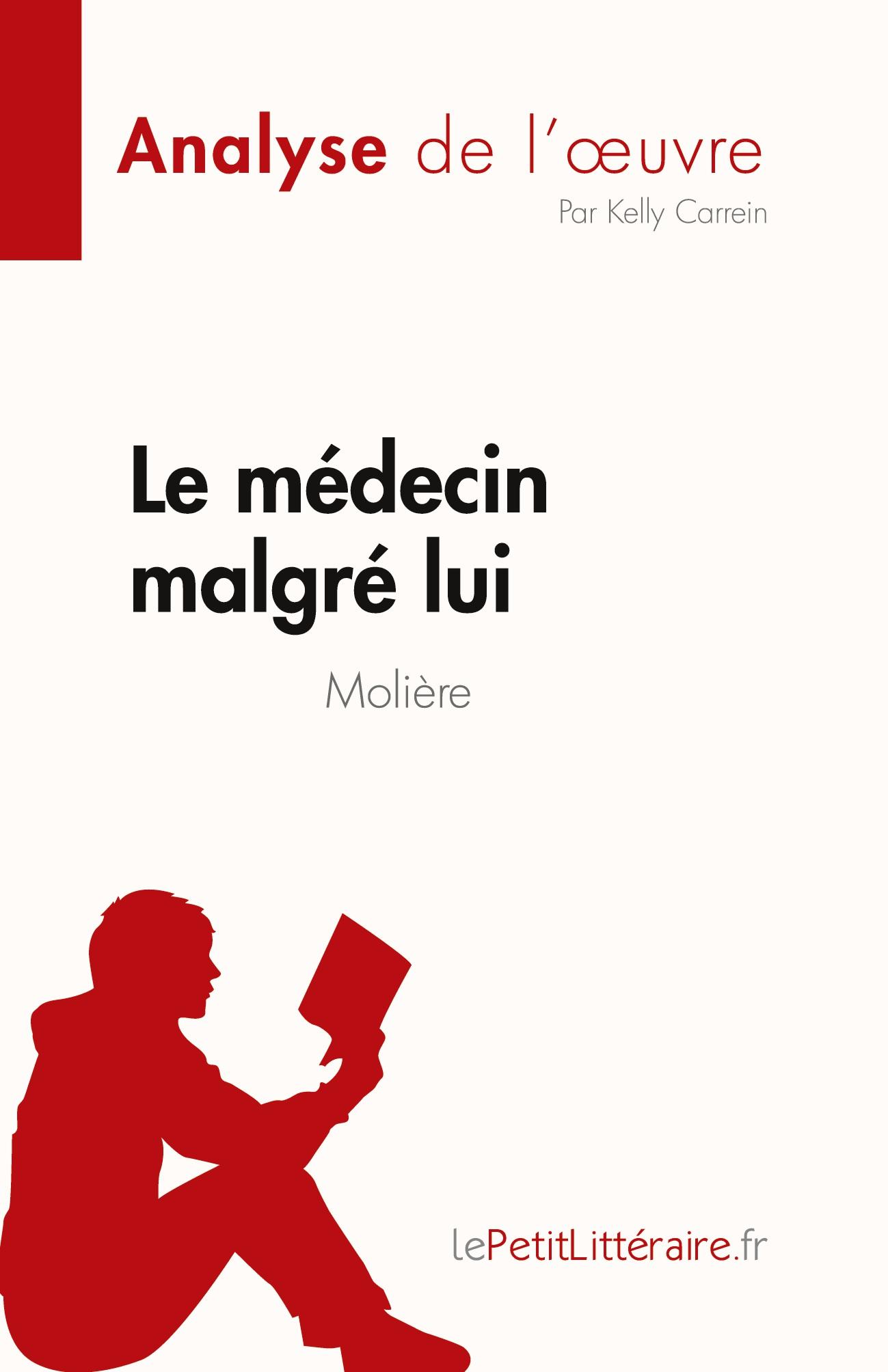 Analyse de l'œuvre

Par Kelly Carrein

Le médecin malgré lui

Molière

lePetitLittéraire.fr